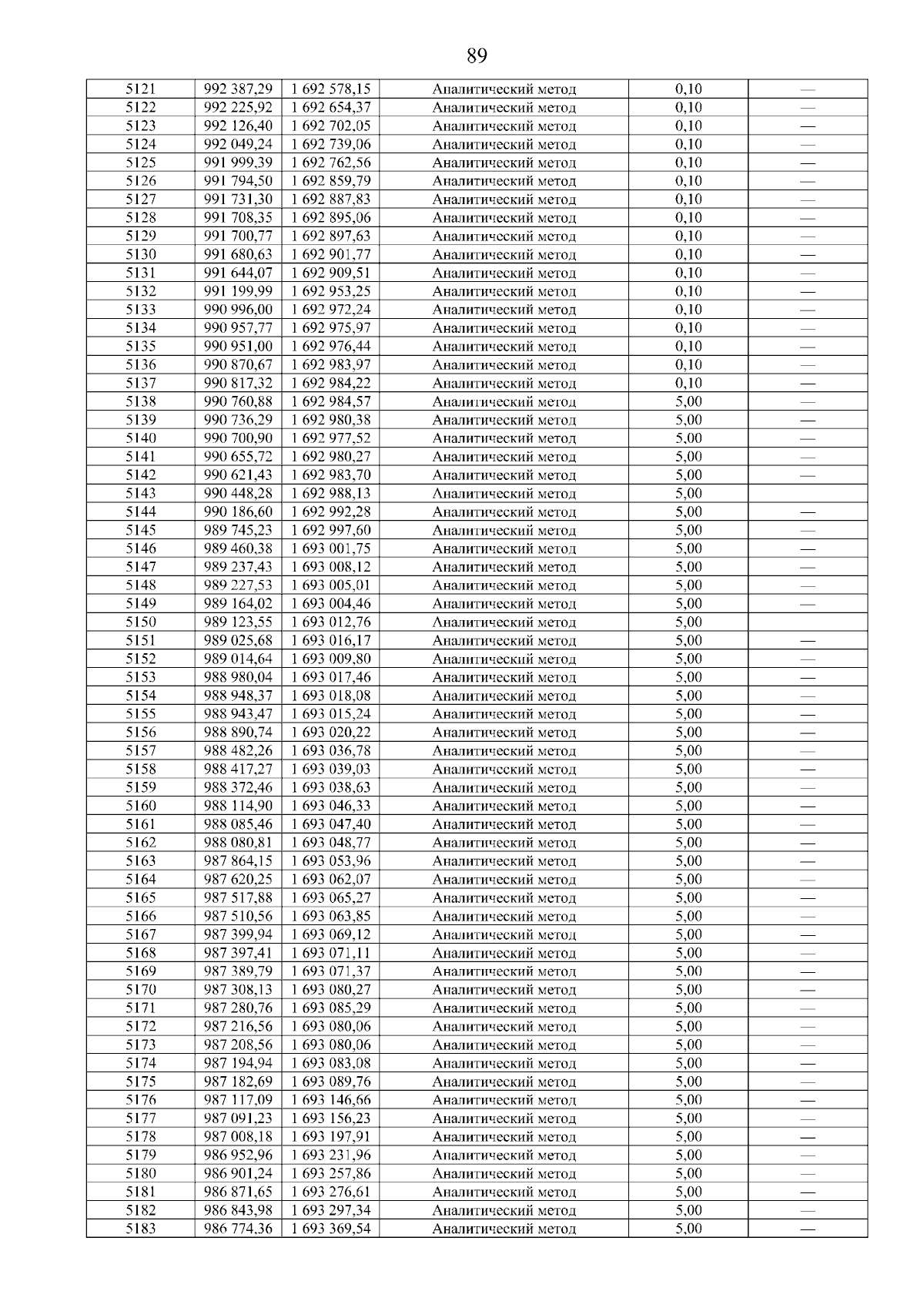 89

| 5121 | 992 387,29 | 1 692 578,15 | Аналитический метод | 0,10 | — |
|---|---|---|---|---|---|
| 5122 | 992 225,92 | 1 692 654,37 | Аналитический метод | 0,10 | — |
| 5123 | 992 126,40 | 1 692 702,05 | Аналитический метод | 0,10 | — |
| 5124 | 992 049,24 | 1 692 739,06 | Аналитический метод | 0,10 | — |
| 5125 | 991 999,39 | 1 692 762,56 | Аналитический метод | 0,10 | — |
| 5126 | 991 794,50 | 1 692 859,79 | Аналитический метод | 0,10 | — |
| 5127 | 991 731,30 | 1 692 887,83 | Аналитический метод | 0,10 | — |
| 5128 | 991 708,35 | 1 692 895,06 | Аналитический метод | 0,10 | — |
| 5129 | 991 700,77 | 1 692 897,63 | Аналитический метод | 0,10 | — |
| 5130 | 991 680,63 | 1 692 901,77 | Аналитический метод | 0,10 | — |
| 5131 | 991 644,07 | 1 692 909,51 | Аналитический метод | 0,10 | — |
| 5132 | 991 199,99 | 1 692 953,25 | Аналитический метод | 0,10 | — |
| 5133 | 990 996,00 | 1 692 972,24 | Аналитический метод | 0,10 | — |
| 5134 | 990 957,77 | 1 692 975,97 | Аналитический метод | 0,10 | — |
| 5135 | 990 951,00 | 1 692 976,44 | Аналитический метод | 0,10 | — |
| 5136 | 990 870,67 | 1 692 983,97 | Аналитический метод | 0,10 | — |
| 5137 | 990 817,32 | 1 692 984,22 | Аналитический метод | 0,10 | — |
| 5138 | 990 760,88 | 1 692 984,57 | Аналитический метод | 5,00 | — |
| 5139 | 990 736,29 | 1 692 980,38 | Аналитический метод | 5,00 | — |
| 5140 | 990 700,90 | 1 692 977,52 | Аналитический метод | 5,00 | — |
| 5141 | 990 655,72 | 1 692 980,27 | Аналитический метод | 5,00 | — |
| 5142 | 990 621,43 | 1 692 983,70 | Аналитический метод | 5,00 | — |
| 5143 | 990 448,28 | 1 692 988,13 | Аналитический метод | 5,00 | |
| 5144 | 990 186,60 | 1 692 992,28 | Аналитический метод | 5,00 | — |
| 5145 | 989 745,23 | 1 692 997,60 | Аналитический метод | 5,00 | — |
| 5146 | 989 460,38 | 1 693 001,75 | Аналитический метод | 5,00 | — |
| 5147 | 989 237,43 | 1 693 008,12 | Аналитический метод | 5,00 | — |
| 5148 | 989 227,53 | 1 693 005,01 | Аналитический метод | 5,00 | — |
| 5149 | 989 164,02 | 1 693 004,46 | Аналитический метод | 5,00 | — |
| 5150 | 989 123,55 | 1 693 012,76 | Аналитический метод | 5,00 | |
| 5151 | 989 025,68 | 1 693 016,17 | Аналитический метод | 5,00 | — |
| 5152 | 989 014,64 | 1 693 009,80 | Аналитический метод | 5,00 | — |
| 5153 | 988 980,04 | 1 693 017,46 | Аналитический метод | 5,00 | — |
| 5154 | 988 948,37 | 1 693 018,08 | Аналитический метод | 5,00 | — |
| 5155 | 988 943,47 | 1 693 015,24 | Аналитический метод | 5,00 | — |
| 5156 | 988 890,74 | 1 693 020,22 | Аналитический метод | 5,00 | — |
| 5157 | 988 482,26 | 1 693 036,78 | Аналитический метод | 5,00 | — |
| 5158 | 988 417,27 | 1 693 039,03 | Аналитический метод | 5,00 | — |
| 5159 | 988 372,46 | 1 693 038,63 | Аналитический метод | 5,00 | — |
| 5160 | 988 114,90 | 1 693 046,33 | Аналитический метод | 5,00 | — |
| 5161 | 988 085,46 | 1 693 047,40 | Аналитический метод | 5,00 | — |
| 5162 | 988 080,81 | 1 693 048,77 | Аналитический метод | 5,00 | — |
| 5163 | 987 864,15 | 1 693 053,96 | Аналитический метод | 5,00 | — |
| 5164 | 987 620,25 | 1 693 062,07 | Аналитический метод | 5,00 | — |
| 5165 | 987 517,88 | 1 693 065,27 | Аналитический метод | 5,00 | — |
| 5166 | 987 510,56 | 1 693 063,85 | Аналитический метод | 5,00 | — |
| 5167 | 987 399,94 | 1 693 069,12 | Аналитический метод | 5,00 | — |
| 5168 | 987 397,41 | 1 693 071,11 | Аналитический метод | 5,00 | — |
| 5169 | 987 389,79 | 1 693 071,37 | Аналитический метод | 5,00 | — |
| 5170 | 987 308,13 | 1 693 080,27 | Аналитический метод | 5,00 | — |
| 5171 | 987 280,76 | 1 693 085,29 | Аналитический метод | 5,00 | — |
| 5172 | 987 216,56 | 1 693 080,06 | Аналитический метод | 5,00 | — |
| 5173 | 987 208,56 | 1 693 080,06 | Аналитический метод | 5,00 | — |
| 5174 | 987 194,94 | 1 693 083,08 | Аналитический метод | 5,00 | — |
| 5175 | 987 182,69 | 1 693 089,76 | Аналитический метод | 5,00 | — |
| 5176 | 987 117,09 | 1 693 146,66 | Аналитический метод | 5,00 | — |
| 5177 | 987 091,23 | 1 693 156,23 | Аналитический метод | 5,00 | — |
| 5178 | 987 008,18 | 1 693 197,91 | Аналитический метод | 5,00 | — |
| 5179 | 986 952,96 | 1 693 231,96 | Аналитический метод | 5,00 | — |
| 5180 | 986 901,24 | 1 693 257,86 | Аналитический метод | 5,00 | — |
| 5181 | 986 871,65 | 1 693 276,61 | Аналитический метод | 5,00 | — |
| 5182 | 986 843,98 | 1 693 297,34 | Аналитический метод | 5,00 | — |
| 5183 | 986 774,36 | 1 693 369,54 | Аналитический метод | 5,00 | — |